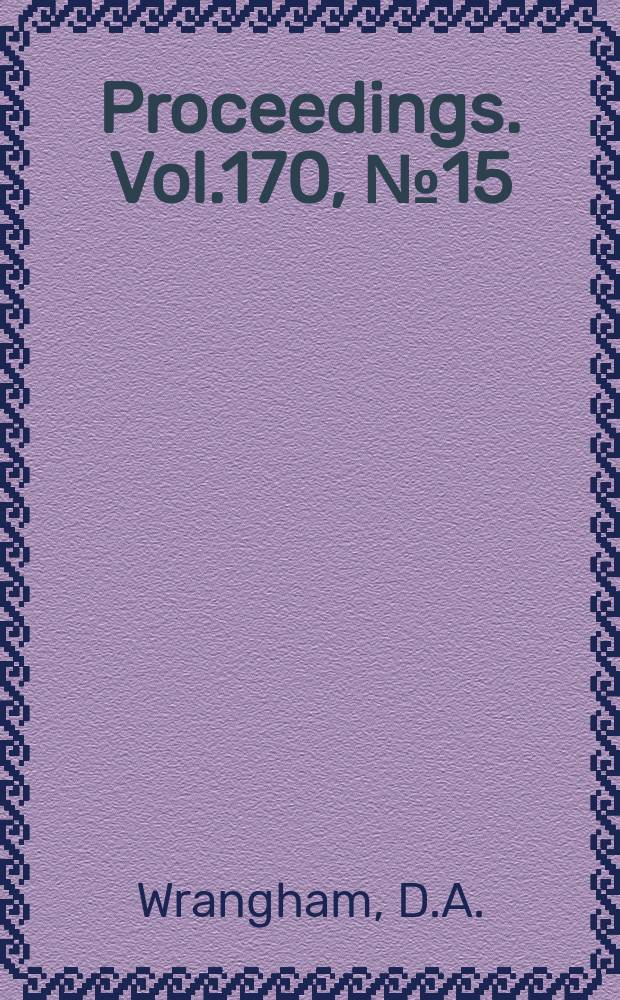 Proceedings. Vol.170, №15

Wrangham, D.A.